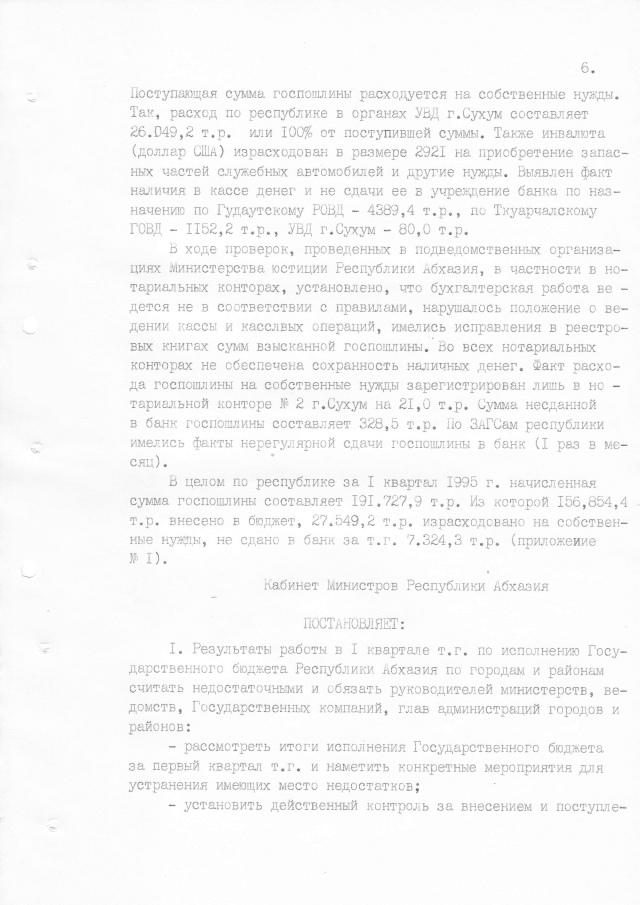 6.

Поступающая сумма госпошлины расходуется на собственные нужды. Так, расход по республике в органах УВД г.Сухум составляет 26.049,2 т.р. или 100% от поступившей суммы. Также инвалюта (доллар США) израсходован в размере 2921 на приобретение запасных частей служебных автомобилей и другие нужды. Выявлен факт наличия в кассе денег и не сдачи ее в учреждение банка по назначению по Гудаутскому РОВД - 4389,4 т.р., по Ткуарчалскому ГОВД - 1152,2 т.р., УВД г.Сухум - 80,0 т.р.

В ходе проверок, проведенных в подведомственных организациях Министерства юстиции Республики Абхазия, в частности в нотариальных конторах, установлено, что бухгалтерская работа ведется не в соответствии с правилами, нарушалось положение о ведении кассы и кассовых операций, имелись исправления в реестровых книгах сумм взысканной госпошлины. Во всех нотариальных конторах не обеспечена сохранность наличных денег. Факт расхода госпошлины на собственные нужды зарегистрирован лишь в нотариальной конторе № 2 г.Сухум на 21,0 т.р. Сумма несданной в банк госпошлины составляет 328,5 т.р. По ЗАГСам республики имелись факты нерегулярной сдачи госпошлины в банк (1 раз в месяц).

В целом по республике за 1 квартал 1995 г. начисленная сумма госпошлины составляет 191.727,9 т.р. Из которой 156,854,4 т.р. внесено в бюджет, 27.549,2 т.р. израсходовано на собственные нужды, не сдано в банк за т.г. 7.324,3 т.р. (приложеиие № 1).

Кабинет Министров Республики Абхазия

ПОСТАНОВЛЯЕТ:

1. Результаты работы в 1 квартале т.г. по исполнению Государственного бюджета Республики Абхазия по городам и районам считать недостаточными и обязать руководителей министерств, ведомств, Государственных компаний, глав администраций городов и районов:

- рассмотреть итоги исполнения Государственного бюджета за первый квартал т.г. и наметить конкретные мероприятия для устранения имеющих место недостатков;

- установить действенный контроль за внесением и поступле-